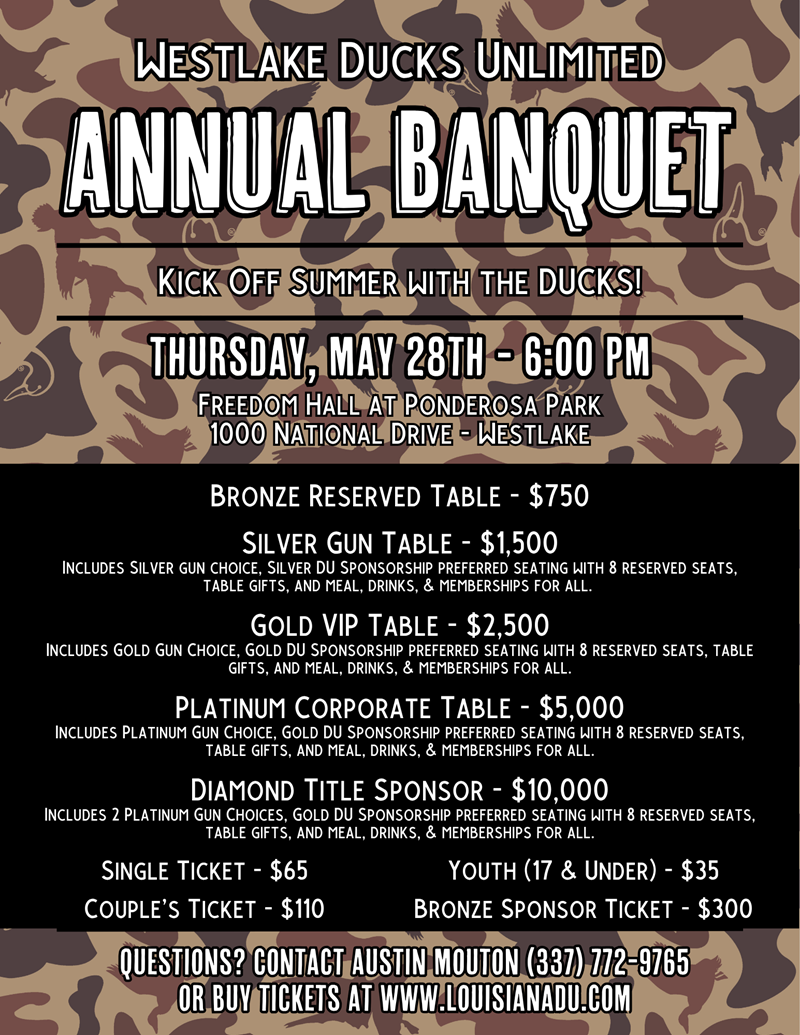 Westlake Ducks Unlimited

ANNUAL BANQUET

Kick Off Summer with the DUCKS!

THURSDAY, MAY 28TH - 6:00 PM

Freedom Hall at Ponderosa Park
1000 National Drive - Westlake

Bronze Reserved Table - $750

Silver Gun Table - $1,500
Includes Silver gun choice, Silver DU Sponsorship preferred seating with 8 reserved seats, table gifts, and meal, drinks, & memberships for all.

Gold VIP Table - $2,500
Includes Gold Gun Choice, Gold DU Sponsorship preferred seating with 8 reserved seats, table gifts, and meal, drinks, & memberships for all.

Platinum Corporate Table - $5,000
Includes Platinum Gun Choice, Gold DU Sponsorship preferred seating with 8 reserved seats, table gifts, and meal, drinks, & memberships for all.

Diamond Title Sponsor - $10,000
Includes 2 Platinum Gun Choices, Gold DU Sponsorship preferred seating with 8 reserved seats, table gifts, and meal, drinks, & memberships for all.

Single Ticket - $65
Couple's Ticket - $110

Youth (17 & Under) - $35
Bronze Sponsor Ticket - $300

QUESTIONS? CONTACT AUSTIN MOUTON (337) 772-9765
OR BUY TICKETS AT WWW.LOUISIANADU.COM